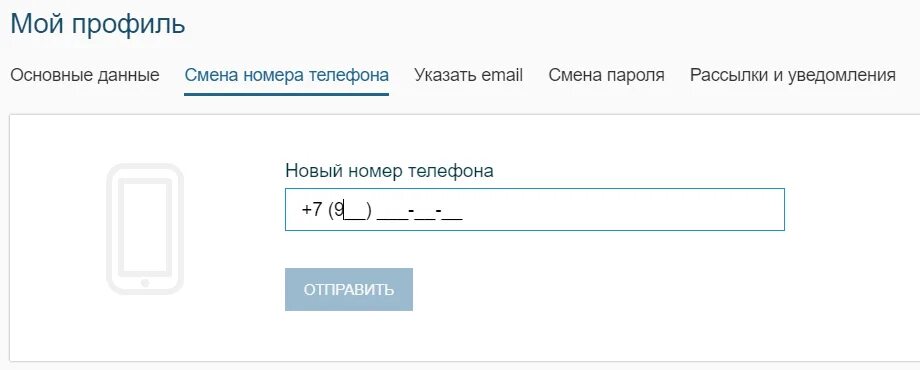 Мой профиль

Основные данные Смена номера телефона Указать email Смена пароля Рассылки и уведомления

Новый номер телефона

+7 (9__) ___-__-__

ОТПРАВИТЬ